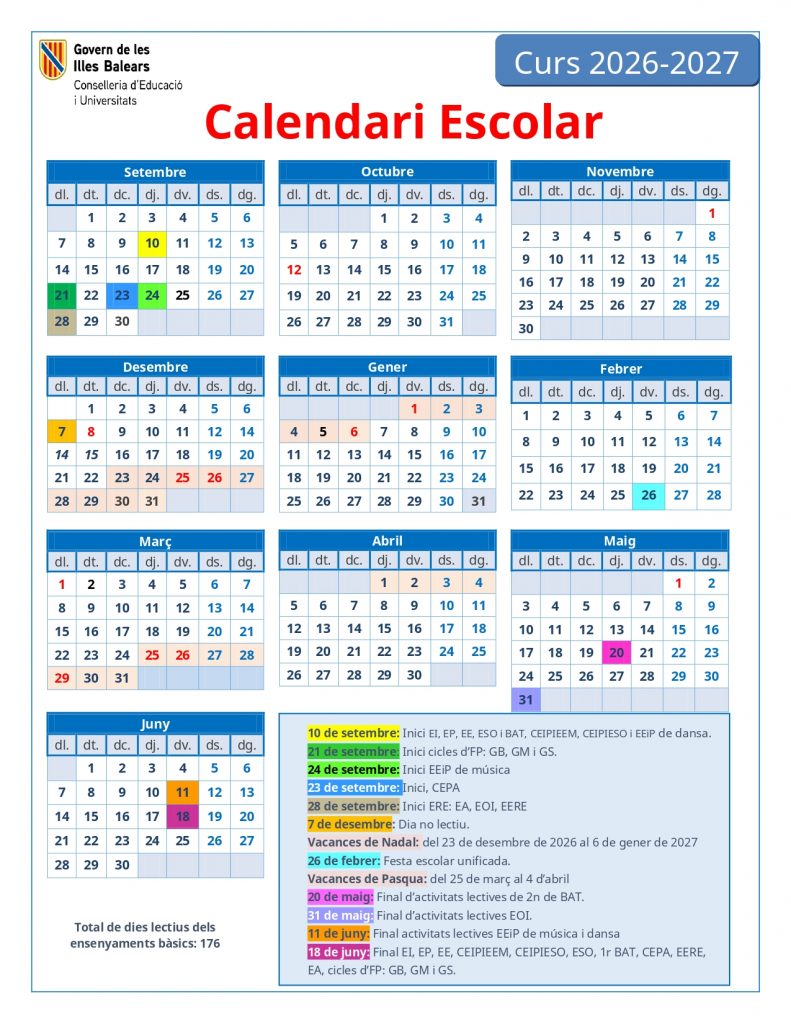 Govern de les Illes Balears
Conselleria d'Educació i Universitats

Curs 2026-2027

Calendari Escolar

Setembre

| dl. | dt. | dc. | dj. | dv. | ds. | dg. |
|---|---|---|---|---|---|---|
| | 1 | 2 | 3 | 4 | 5 | 6 |
| 7 | 8 | 9 | 10 | 11 | 12 | 13 |
| 14 | 15 | 16 | 17 | 18 | 19 | 20 |
| 21 | 22 | 23 | 24 | 25 | 26 | 27 |
| 28 | 29 | 30 | | | | |

Octubre

| dl. | dt. | dc. | dj. | dv. | ds. | dg. |
|---|---|---|---|---|---|---|
| | | | 1 | 2 | 3 | 4 |
| 5 | 6 | 7 | 8 | 9 | 10 | 11 |
| 12 | 13 | 14 | 15 | 16 | 17 | 18 |
| 19 | 20 | 21 | 22 | 23 | 24 | 25 |
| 26 | 27 | 28 | 29 | 30 | 31 | |

Novembre

| dl. | dt. | dc. | dj. | dv. | ds. | dg. |
|---|---|---|---|---|---|---|
| | | | | | | 1 |
| 2 | 3 | 4 | 5 | 6 | 7 | 8 |
| 9 | 10 | 11 | 12 | 13 | 14 | 15 |
| 16 | 17 | 18 | 19 | 20 | 21 | 22 |
| 23 | 24 | 25 | 26 | 27 | 28 | 29 |
| 30 | | | | | | |

Desembre

| dl. | dt. | dc. | dj. | dv. | ds. | dg. |
|---|---|---|---|---|---|---|
| | 1 | 2 | 3 | 4 | 5 | 6 |
| 7 | 8 | 9 | 10 | 11 | 12 | 14 |
| 14 | 15 | 16 | 17 | 18 | 19 | 20 |
| 21 | 22 | 23 | 24 | 25 | 26 | 27 |
| 28 | 29 | 30 | 31 | | | |

Gener

| dl. | dt. | dc. | dj. | dv. | ds. | dg. |
|---|---|---|---|---|---|---|
| | | | | 1 | 2 | 3 |
| 4 | 5 | 6 | 7 | 8 | 9 | 10 |
| 11 | 12 | 13 | 14 | 15 | 16 | 17 |
| 18 | 19 | 20 | 21 | 22 | 23 | 24 |
| 25 | 26 | 27 | 28 | 29 | 30 | 31 |

Febrer

| dl. | dt. | dc. | dj. | dv. | ds. | dg. |
|---|---|---|---|---|---|---|
| 1 | 2 | 3 | 4 | 5 | 6 | 7 |
| 8 | 9 | 10 | 11 | 12 | 13 | 14 |
| 15 | 16 | 17 | 18 | 19 | 20 | 21 |
| 22 | 23 | 24 | 25 | 26 | 27 | 28 |

Març

| dl. | dt. | dc. | dj. | dv. | ds. | dg. |
|---|---|---|---|---|---|---|
| 1 | 2 | 3 | 4 | 5 | 6 | 7 |
| 8 | 9 | 10 | 11 | 12 | 13 | 14 |
| 15 | 16 | 17 | 18 | 19 | 20 | 21 |
| 22 | 23 | 24 | 25 | 26 | 27 | 28 |
| 29 | 30 | 31 | | | | |

Abril

| dl. | dt. | dc. | dj. | dv. | ds. | dg. |
|---|---|---|---|---|---|---|
| | | | 1 | 2 | 3 | 4 |
| 5 | 6 | 7 | 8 | 9 | 10 | 11 |
| 12 | 13 | 14 | 15 | 16 | 17 | 18 |
| 19 | 20 | 21 | 22 | 23 | 24 | 25 |
| 26 | 27 | 28 | 29 | 30 | | |

Maig

| dl. | dt. | dc. | dj. | dv. | ds. | dg. |
|---|---|---|---|---|---|---|
| | | | | | 1 | 2 |
| 3 | 4 | 5 | 6 | 7 | 8 | 9 |
| 10 | 11 | 12 | 13 | 14 | 15 | 16 |
| 17 | 18 | 19 | 20 | 21 | 22 | 23 |
| 24 | 25 | 26 | 27 | 28 | 29 | 30 |
| 31 | | | | | | |

Juny

| dl. | dt. | dc. | dj. | dv. | ds. | dg. |
|---|---|---|---|---|---|---|
| | 1 | 2 | 3 | 4 | 5 | 6 |
| 7 | 8 | 9 | 10 | 11 | 12 | 13 |
| 14 | 15 | 16 | 17 | 18 | 19 | 20 |
| 21 | 22 | 23 | 24 | 25 | 26 | 27 |
| 28 | 29 | 30 | | | | |

Total de dies lectius dels ensenyaments bàsics: 176

10 de setembre: Inici EI, EP, EE, ESO i BAT, CEIPIEEM, CEIPIESO i EEiP de dansa.
21 de setembre: Inici cicles d'FP: GB, GM i GS.
24 de setembre: Inici EEiP de música
23 de setembre: Inici, CEPA
28 de setembre: Inici ERE: EA, EOI, EERE
7 de desembre: Dia no lectiu.
Vacances de Nadal: del 23 de desembre de 2026 al 6 de gener de 2027
26 de febrer: Festa escolar unificada.
Vacances de Pasqua: del 25 de març al 4 d'abril
20 de maig: Final d'activitats lectives de 2n de BAT.
31 de maig: Final d'activitats lectives EOI.
11 de juny: Final activitats lectives EEiP de música i dansa
18 de juny: Final EI, EP, EE, CEIPIEEM, CEIPIESO, ESO, 1r BAT, CEPA, EERE, EA, cicles d'FP: GB, GM i GS.